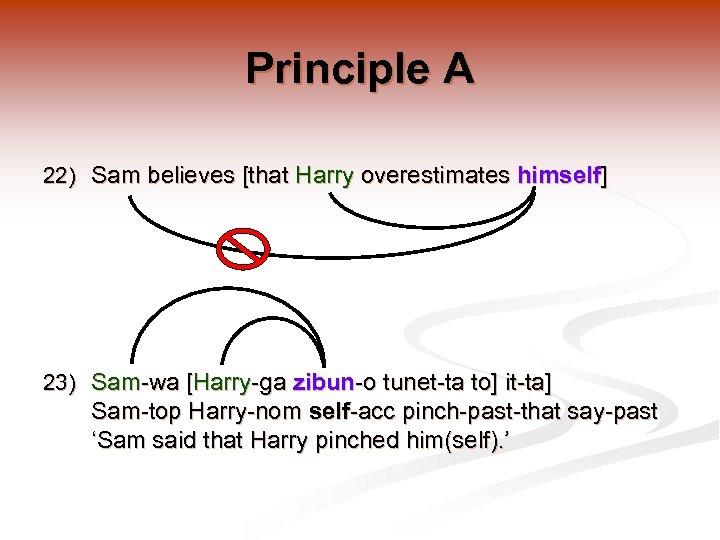 Principle A

22) Sam believes [that Harry overestimates himself]

23) Sam-wa [Harry-ga zibun-o tunet-ta to] it-ta]
Sam-top Harry-nom self-acc pinch-past-that say-past
‘Sam said that Harry pinched him(self).’